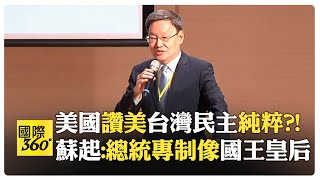 國際
360°

美國讚美台灣民主純粹?!
蘇起:總統專制像國王皇后